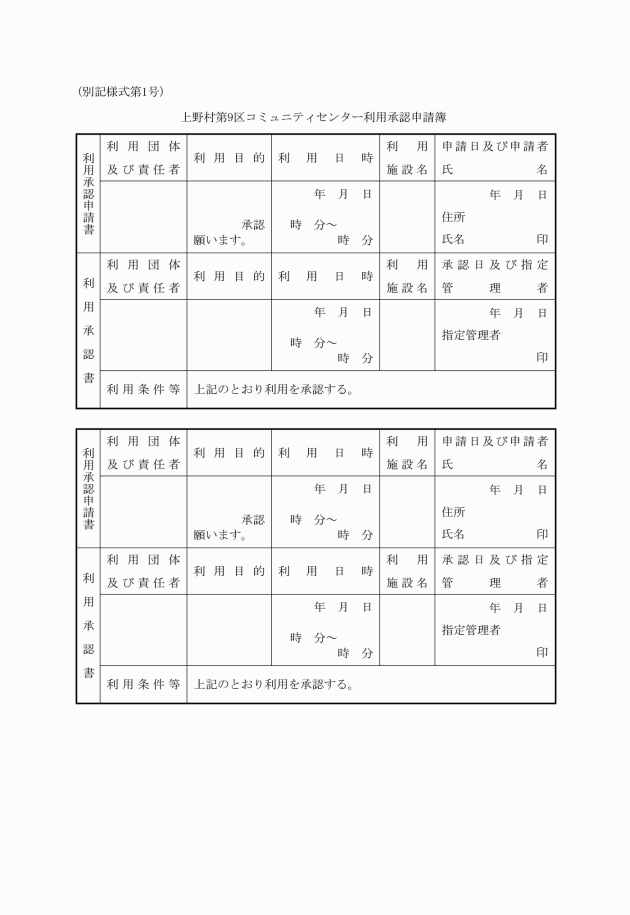 (別記様式第1号)

上野村第9区コミュニティセンター利用承認申請簿

| 利用承認申請書 | 利用団体及び責任者 | 利用目的 | 利用日時 | 利用施設名 | 申請日及び申請者氏名 |
|---|---|---|---|---|---|
| | | 承認願います。 | 年 月 日 時 分～ 時 分 | | 年 月 日 住所 氏名 印 |
| 利用承認書 | 利用団体及び責任者 | 利用目的 | 利用日時 | 利用施設名 | 承認日及び指定管理者 |
| | | | 年 月 日 時 分～ 時 分 | | 年 月 日 指定管理者 印 |
| | 利用条件等 | 上記のとおり利用を承認する。 | | | |

| 利用承認申請書 | 利用団体及び責任者 | 利用目的 | 利用日時 | 利用施設名 | 申請日及び申請者氏名 |
|---|---|---|---|---|---|
| | | 承認願います。 | 年 月 日 時 分～ 時 分 | | 年 月 日 住所 氏名 印 |
| 利用承認書 | 利用団体及び責任者 | 利用目的 | 利用日時 | 利用施設名 | 承認日及び指定管理者 |
| | | | 年 月 日 時 分～ 時 分 | | 年 月 日 指定管理者 印 |
| | 利用条件等 | 上記のとおり利用を承認する。 | | | |